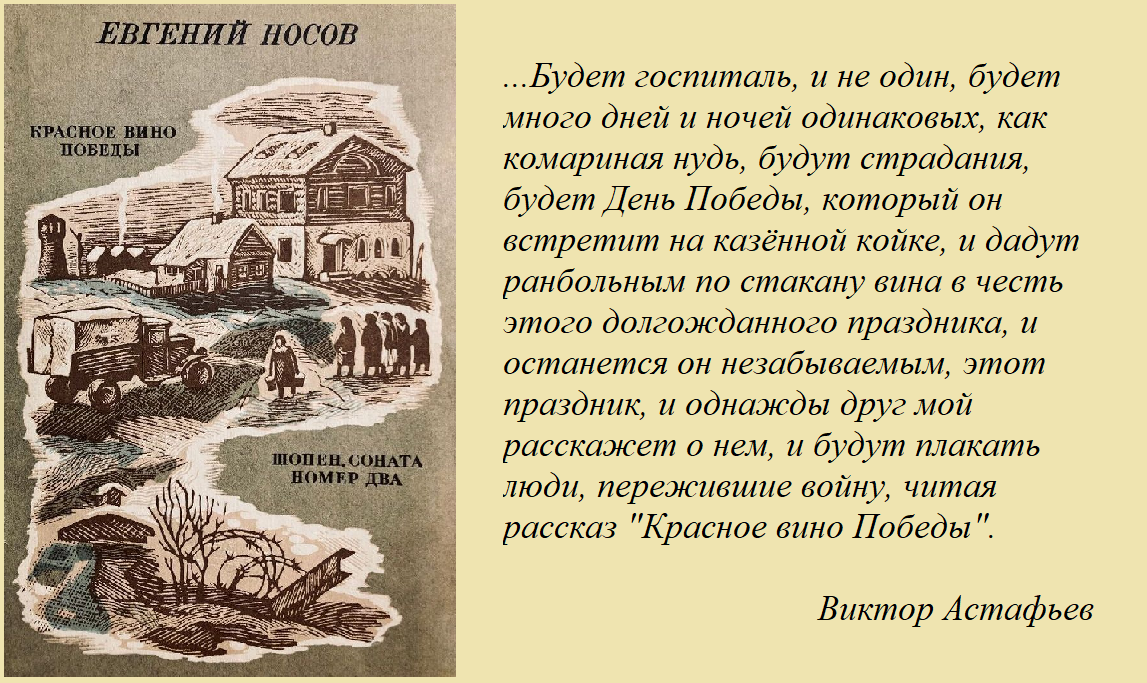 ЕВГЕНИЙ НОСОВ

КРАСНОЕ ВИНО ПОБЕДЫ

ШОПЕН, СОНАТА НОМЕР ДВА

...Будет госпиталь, и не один, будет много дней и ночей одинаковых, как комариная нудь, будут страдания, будет День Победы, который он встретит на казённой койке, и дадут ранбольным по стакану вина в честь этого долгожданного праздника, и останется он незабываемым, этот праздник, и однажды друг мой расскажет о нем, и будут плакать люди, пережившие войну, читая рассказ "Красное вино Победы".

Виктор Астафьев